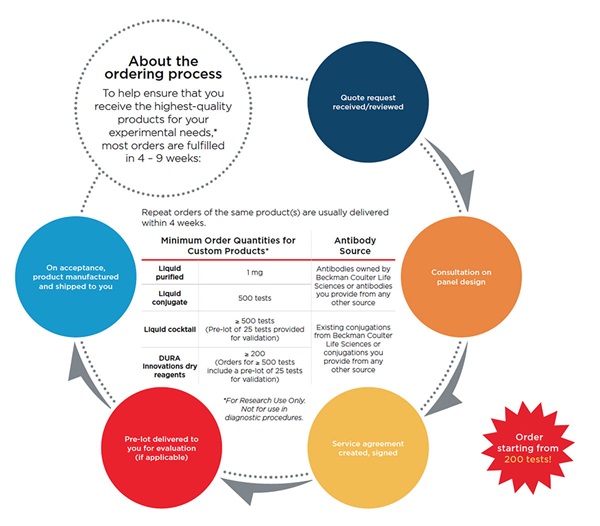 About the ordering process

To help ensure that you receive the highest-quality products for your experimental needs,* most orders are fulfilled in 4 – 9 weeks:

Quote request received/reviewed

Consultation on panel design

Service agreement created, signed

Pre-lot delivered to you for evaluation (if applicable)

On acceptance, product manufactured and shipped to you

Repeat orders of the same product(s) are usually delivered within 4 weeks.

| Minimum Order Quantities for Custom Products* | | Antibody Source |
|---|---|---|
| Liquid purified | 1 mg | Antibodies owned by Beckman Coulter Life Sciences or antibodies you provide from any other source |
| Liquid conjugate | 500 tests | |
| Liquid cocktail | ≥ 500 tests (Pre-lot of 25 tests provided for validation) | Existing conjugations from Beckman Coulter Life Sciences or conjugations you provide from any other source |
| DURA Innovations dry reagents | ≥ 200 (Orders for ≥ 500 tests include a pre-lot of 25 tests for validation) | |

*For Research Use Only. Not for use in diagnostic procedures.

Order starting from 200 tests!